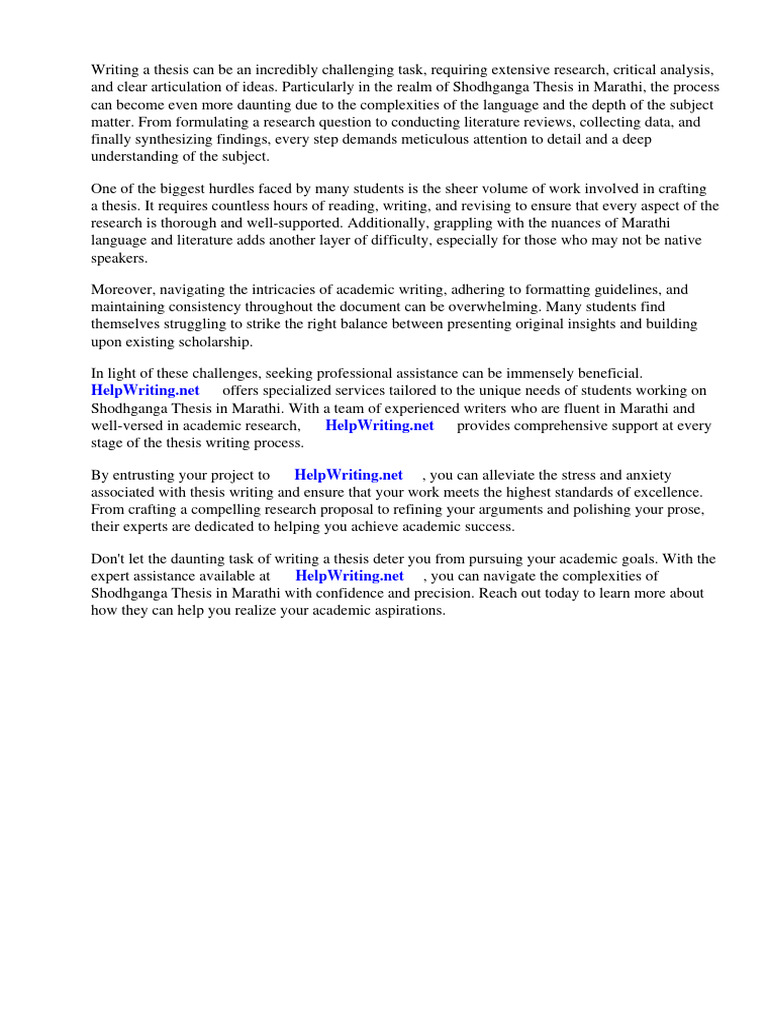 Writing a thesis can be an incredibly challenging task, requiring extensive research, critical analysis, and clear articulation of ideas. Particularly in the realm of Shodhganga Thesis in Marathi, the process can become even more daunting due to the complexities of the language and the depth of the subject matter. From formulating a research question to conducting literature reviews, collecting data, and finally synthesizing findings, every step demands meticulous attention to detail and a deep understanding of the subject.

One of the biggest hurdles faced by many students is the sheer volume of work involved in crafting a thesis. It requires countless hours of reading, writing, and revising to ensure that every aspect of the research is thorough and well-supported. Additionally, grappling with the nuances of Marathi language and literature adds another layer of difficulty, especially for those who may not be native speakers.

Moreover, navigating the intricacies of academic writing, adhering to formatting guidelines, and maintaining consistency throughout the document can be overwhelming. Many students find themselves struggling to strike the right balance between presenting original insights and building upon existing scholarship.

In light of these challenges, seeking professional assistance can be immensely beneficial. HelpWriting.net offers specialized services tailored to the unique needs of students working on Shodhganga Thesis in Marathi. With a team of experienced writers who are fluent in Marathi and well-versed in academic research, HelpWriting.net provides comprehensive support at every stage of the thesis writing process.

By entrusting your project to HelpWriting.net , you can alleviate the stress and anxiety associated with thesis writing and ensure that your work meets the highest standards of excellence. From crafting a compelling research proposal to refining your arguments and polishing your prose, their experts are dedicated to helping you achieve academic success.

Don't let the daunting task of writing a thesis deter you from pursuing your academic goals. With the expert assistance available at HelpWriting.net , you can navigate the complexities of Shodhganga Thesis in Marathi with confidence and precision. Reach out today to learn more about how they can help you realize your academic aspirations.